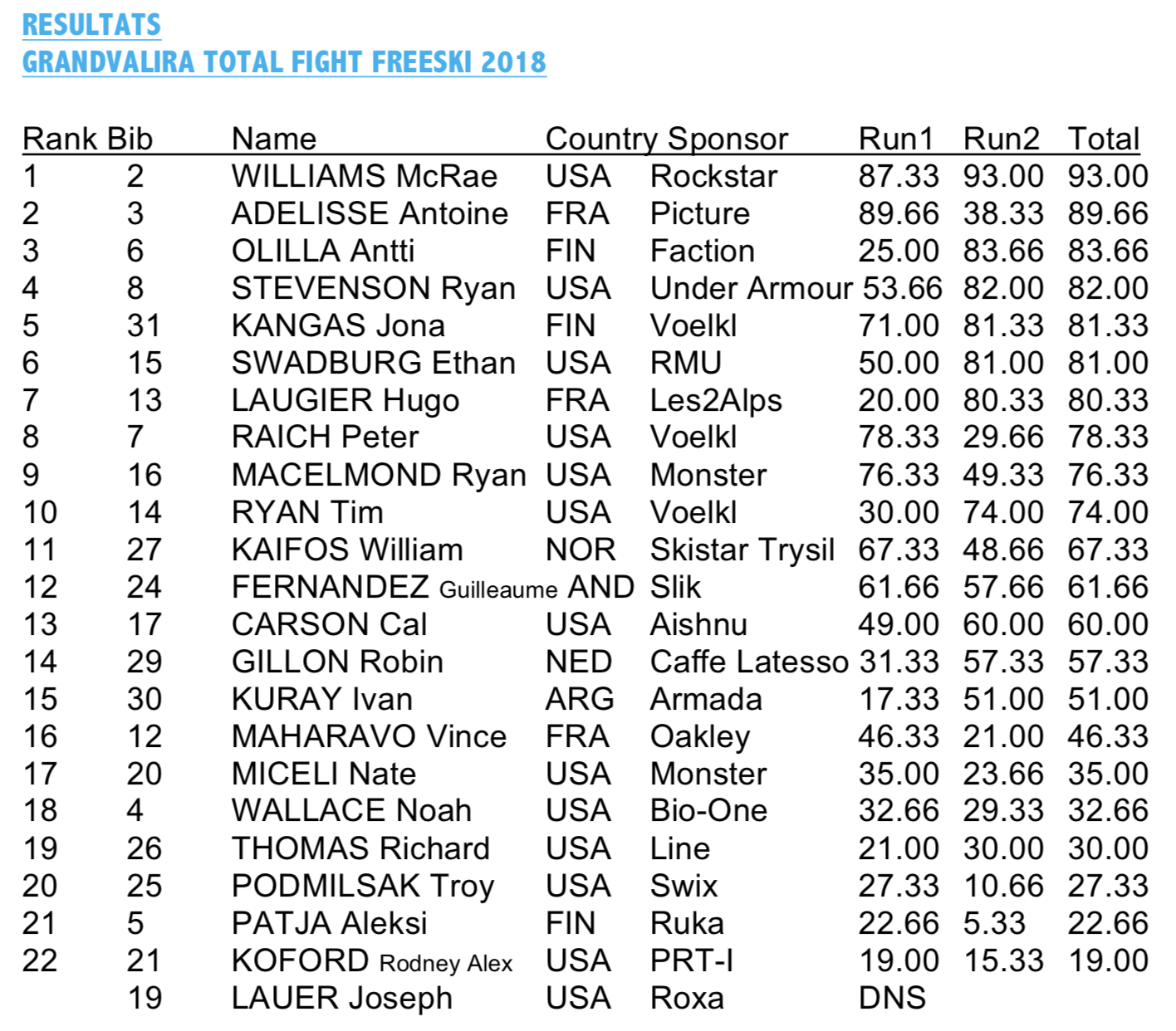 RESULTATS
GRANDVALIRA TOTAL FIGHT FREESKI 2018

| Rank | Bib | Name | Country | Sponsor | Run1 | Run2 | Total |
|---|---|---|---|---|---|---|---|
| 1 | 2 | WILLIAMS McRae | USA | Rockstar | 87.33 | 93.00 | 93.00 |
| 2 | 3 | ADELISSE Antoine | FRA | Picture | 89.66 | 38.33 | 89.66 |
| 3 | 6 | OLILLA Antti | FIN | Faction | 25.00 | 83.66 | 83.66 |
| 4 | 8 | STEVENSON Ryan | USA | Under Armour | 53.66 | 82.00 | 82.00 |
| 5 | 31 | KANGAS Jona | FIN | Voelkl | 71.00 | 81.33 | 81.33 |
| 6 | 15 | SWADBURG Ethan | USA | RMU | 50.00 | 81.00 | 81.00 |
| 7 | 13 | LAUGIER Hugo | FRA | Les2Alps | 20.00 | 80.33 | 80.33 |
| 8 | 7 | RAICH Peter | USA | Voelkl | 78.33 | 29.66 | 78.33 |
| 9 | 16 | MACELMOND Ryan | USA | Monster | 76.33 | 49.33 | 76.33 |
| 10 | 14 | RYAN Tim | USA | Voelkl | 30.00 | 74.00 | 74.00 |
| 11 | 27 | KAIFOS William | NOR | Skistar Trysil | 67.33 | 48.66 | 67.33 |
| 12 | 24 | FERNANDEZ Guilleaume | AND | Slik | 61.66 | 57.66 | 61.66 |
| 13 | 17 | CARSON Cal | USA | Aishnu | 49.00 | 60.00 | 60.00 |
| 14 | 29 | GILLON Robin | NED | Caffe Latesso | 31.33 | 57.33 | 57.33 |
| 15 | 30 | KURAY Ivan | ARG | Armada | 17.33 | 51.00 | 51.00 |
| 16 | 12 | MAHARAVO Vince | FRA | Oakley | 46.33 | 21.00 | 46.33 |
| 17 | 20 | MICELI Nate | USA | Monster | 35.00 | 23.66 | 35.00 |
| 18 | 4 | WALLACE Noah | USA | Bio-One | 32.66 | 29.33 | 32.66 |
| 19 | 26 | THOMAS Richard | USA | Line | 21.00 | 30.00 | 30.00 |
| 20 | 25 | PODMILSAK Troy | USA | Swix | 27.33 | 10.66 | 27.33 |
| 21 | 5 | PATJA Aleksi | FIN | Ruka | 22.66 | 5.33 | 22.66 |
| 22 | 21 | KOFORD Rodney Alex | USA | PRT-I | 19.00 | 15.33 | 19.00 |
| | 19 | LAUER Joseph | USA | Roxa | DNS | | |